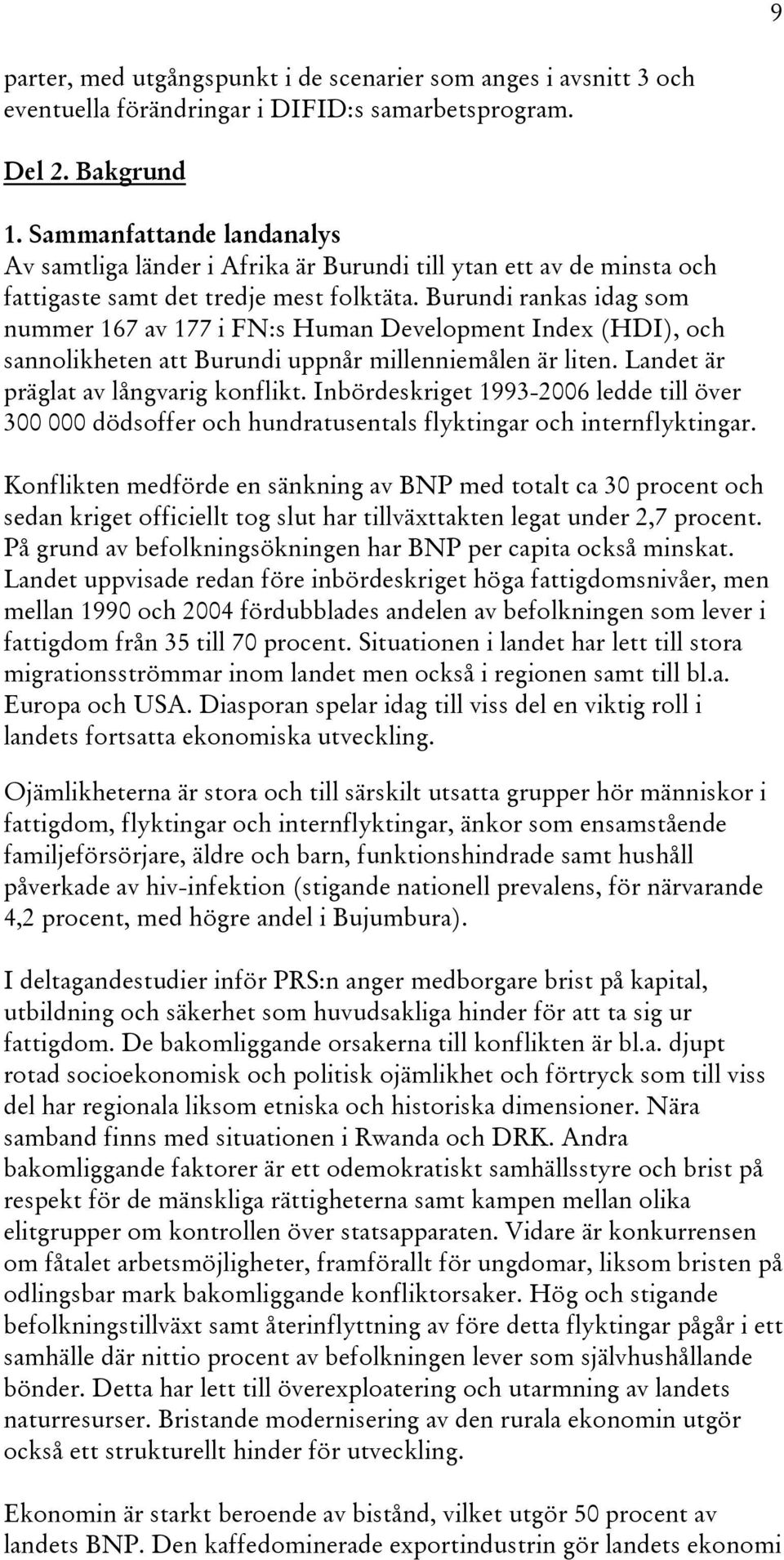 9

parter, med utgångspunkt i de scenarier som anges i avsnitt 3 och eventuella förändringar i DIFID:s samarbetsprogram.

Del 2. Bakgrund

1. Sammanfattande landanalys
Av samtliga länder i Afrika är Burundi till ytan ett av de minsta och fattigaste samt det tredje mest folktäta. Burundi rankas idag som nummer 167 av 177 i FN:s Human Development Index (HDI), och sannolikheten att Burundi uppnår millenniemålen är liten. Landet är präglat av långvarig konflikt. Inbördeskriget 1993-2006 ledde till över 300 000 dödsoffer och hundratusentals flyktingar och internflyktingar.

Konflikten medförde en sänkning av BNP med totalt ca 30 procent och sedan kriget officiellt tog slut har tillväxttakten legat under 2,7 procent. På grund av befolkningsökningen har BNP per capita också minskat. Landet uppvisade redan före inbördeskriget höga fattigdomsnivåer, men mellan 1990 och 2004 fördubblades andelen av befolkningen som lever i fattigdom från 35 till 70 procent. Situationen i landet har lett till stora migrationsströmmar inom landet men också i regionen samt till bl.a. Europa och USA. Diasporan spelar idag till viss del en viktig roll i landets fortsatta ekonomiska utveckling.

Ojämlikheterna är stora och till särskilt utsatta grupper hör människor i fattigdom, flyktingar och internflyktingar, änkor som ensamstående familjeförsörjare, äldre och barn, funktionshindrade samt hushåll påverkade av hiv-infektion (stigande nationell prevalens, för närvarande 4,2 procent, med högre andel i Bujumbura).

I deltagandestudier inför PRS:n anger medborgare brist på kapital, utbildning och säkerhet som huvudsakliga hinder för att ta sig ur fattigdom. De bakomliggande orsakerna till konflikten är bl.a. djupt rotad socioekonomisk och politisk ojämlikhet och förtryck som till viss del har regionala liksom etniska och historiska dimensioner. Nära samband finns med situationen i Rwanda och DRK. Andra bakomliggande faktorer är ett odemokratiskt samhällsstyre och brist på respekt för de mänskliga rättigheterna samt kampen mellan olika elitgrupper om kontrollen över statsapparaten. Vidare är konkurrensen om fåtalet arbetsmöjligheter, framförallt för ungdomar, liksom bristen på odlingsbar mark bakomliggande konfliktorsaker. Hög och stigande befolkningstillväxt samt återinflyttning av före detta flyktingar pågår i ett samhälle där nittio procent av befolkningen lever som självhushållande bönder. Detta har lett till överexploatering och utarmning av landets naturresurser. Bristande modernisering av den rurala ekonomin utgör också ett strukturellt hinder för utveckling.

Ekonomin är starkt beroende av bistånd, vilket utgör 50 procent av landets BNP. Den kaffedominerade exportindustrin gör landets ekonomi